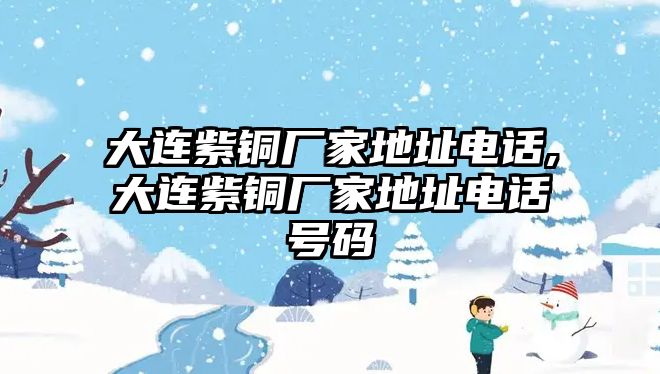 大连紫铜厂家地址电话,大连紫铜厂家地址电话号码